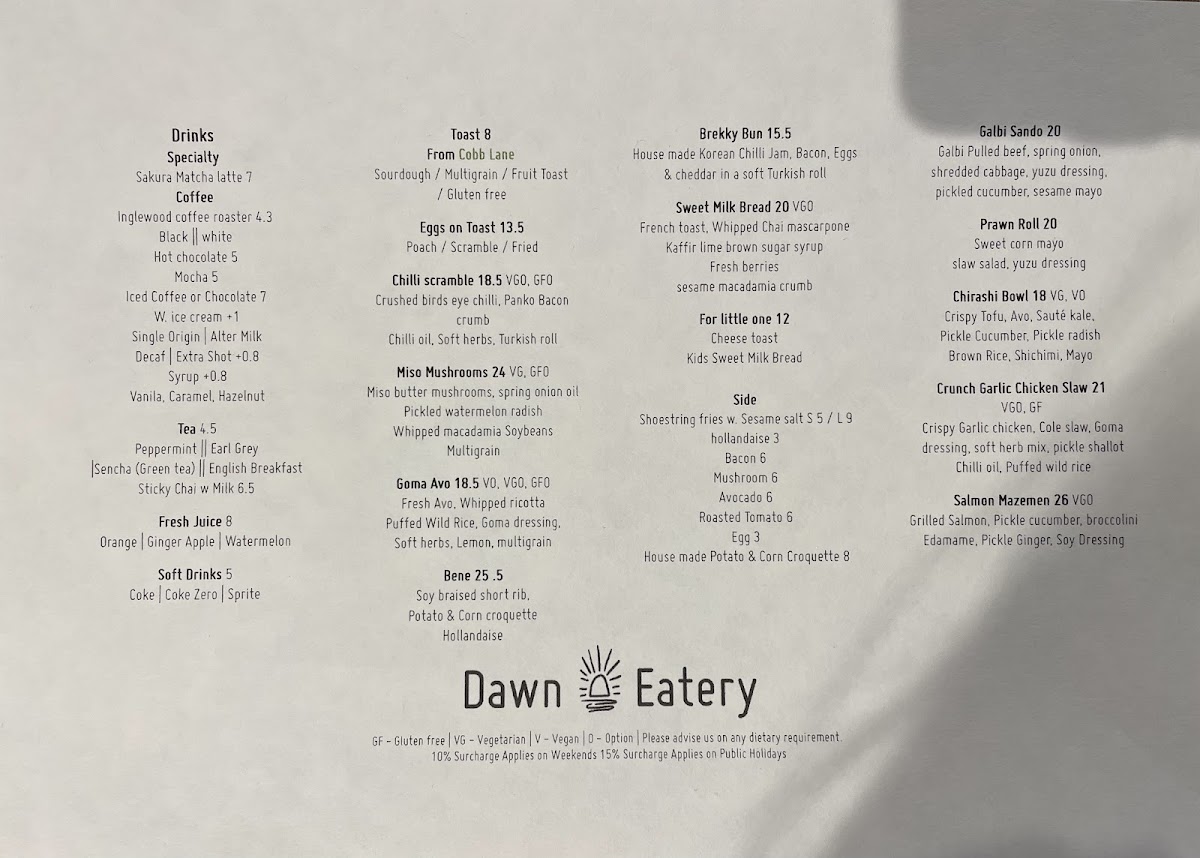 Drinks
Specialty
Sakura Matcha latte 7
Coffee
Inglewood coffee roaster 4.3
Black || white
Hot chocolate 5
Mocha 5
Iced Coffee or Chocolate 7
W. ice cream +1
Single Origin | Alter Milk
Decaf | Extra Shot +0.8
Syrup +0.8
Vanila, Caramel, Hazelnut

Tea 4.5
Peppermint || Earl Grey
|Sencha (Green tea) || English Breakfast
Sticky Chai w Milk 6.5

Fresh Juice 8
Orange | Ginger Apple | Watermelon

Soft Drinks 5
Coke | Coke Zero | Sprite

Toast 8
From Cobb Lane
Sourdough / Multigrain / Fruit Toast / Gluten free

Eggs on Toast 13.5
Poach / Scramble / Fried

Chilli scramble 18.5 VGO, GFO
Crushed birds eye chilli, Panko Bacon crumb
Chilli oil, Soft herbs, Turkish roll

Miso Mushrooms 24 VG, GFO
Miso butter mushrooms, spring onion oil
Pickled watermelon radish
Whipped macadamia Soybeans
Multigrain

Goma Avo 18.5 VO, VGO, GFO
Fresh Avo, Whipped ricotta
Puffed Wild Rice, Goma dressing,
Soft herbs, Lemon, multigrain

Bene 25 .5
Soy braised short rib,
Potato & Corn croquette
Hollandaise

Brekky Bun 15.5
House made Korean Chilli Jam, Bacon, Eggs & cheddar in a soft Turkish roll

Sweet Milk Bread 20 VGO
French toast, Whipped Chai mascarpone
Kaffir lime brown sugar syrup
Fresh berries
sesame macadamia crumb

For little one 12
Cheese toast
Kids Sweet Milk Bread

Side
Shoestring fries w. Sesame salt S 5 / L 9
hollandaise 3
Bacon 6
Mushroom 6
Avocado 6
Roasted Tomato 6
Egg 3
House made Potato & Corn Croquette 8

Galbi Sando 20
Galbi Pulled beef, spring onion, shredded cabbage, yuzu dressing, pickled cucumber, sesame mayo

Prawn Roll 20
Sweet corn mayo
slaw salad, yuzu dressing

Chirashi Bowl 18 VG, VO
Crispy Tofu, Avo, Sauté kale,
Pickle Cucumber, Pickle radish
Brown Rice, Shichimi, Mayo

Crunch Garlic Chicken Slaw 21
VGO, GF
Crispy Garlic chicken, Cole slaw, Goma dressing, soft herb mix, pickle shallot
Chilli oil, Puffed wild rice

Salmon Mazemen 26 VGO
Grilled Salmon, Pickle cucumber, broccolini
Edamame, Pickle Ginger, Soy Dressing

Dawn Eatery

GF - Gluten free | VG - Vegetarian | V - Vegan | O - Option | Please advise us on any dietary requirement.
10% Surcharge Applies on Weekends 15% Surcharge Applies on Public Holidays